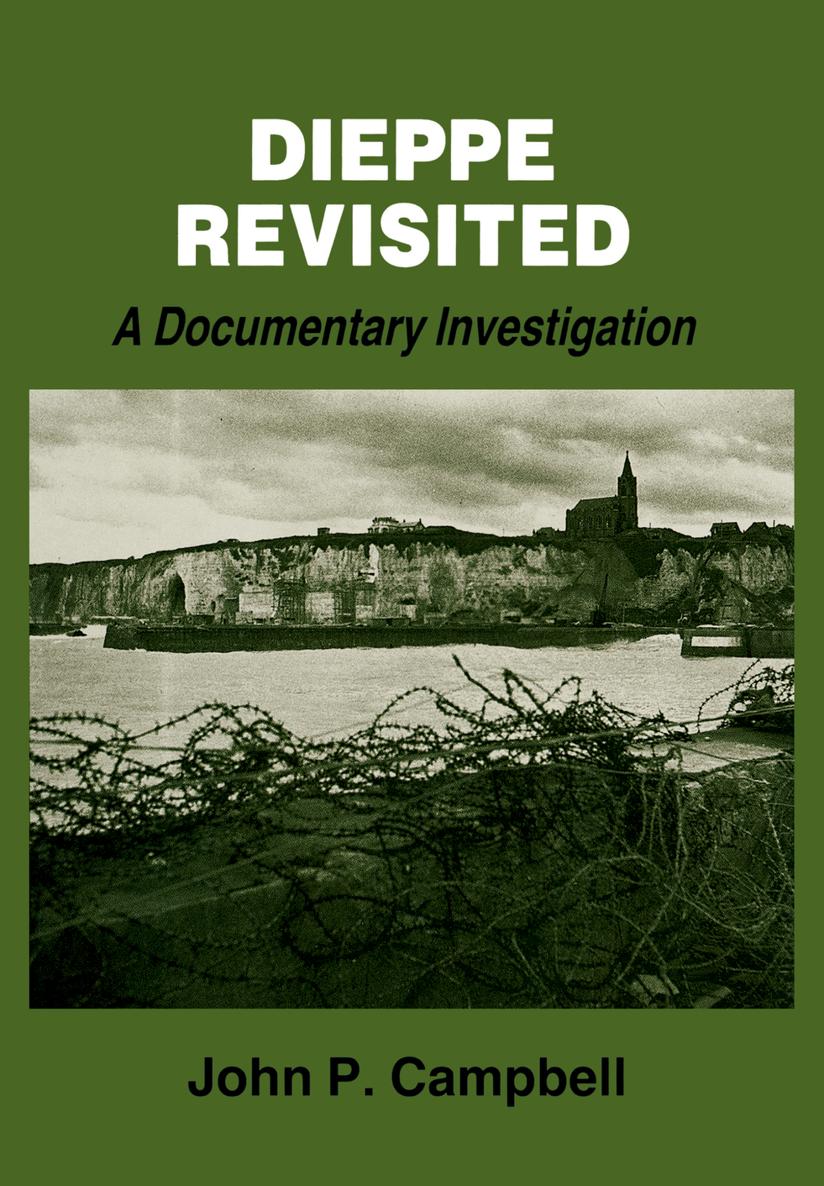 DIEPPE
REVISITED

A Documentary Investigation

John P. Campbell